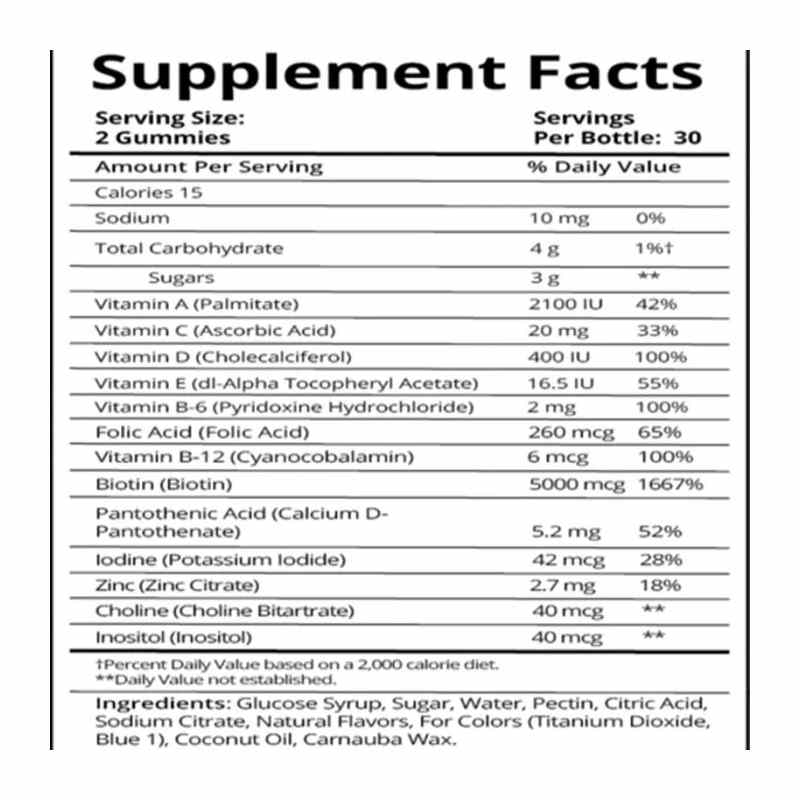 Supplement Facts

Serving Size: 2 Gummies

Servings Per Bottle: 30

| Amount Per Serving | % Daily Value | |
|---|---|---|
| Calories 15 | | |
| Sodium | 10 mg | 0% |
| Total Carbohydrate | 4 g | 1%† |
| Sugars | 3 g | ** |
| Vitamin A (Palmitate) | 2100 IU | 42% |
| Vitamin C (Ascorbic Acid) | 20 mg | 33% |
| Vitamin D (Cholecalciferol) | 400 IU | 100% |
| Vitamin E (dl-Alpha Tocopheryl Acetate) | 16.5 IU | 55% |
| Vitamin B-6 (Pyridoxine Hydrochloride) | 2 mg | 100% |
| Folic Acid (Folic Acid) | 260 mcg | 65% |
| Vitamin B-12 (Cyanocobalamin) | 6 mcg | 100% |
| Biotin (Biotin) | 5000 mcg | 1667% |
| Pantothenic Acid (Calcium D-Pantothenate) | 5.2 mg | 52% |
| Iodine (Potassium Iodide) | 42 mcg | 28% |
| Zinc (Zinc Citrate) | 2.7 mg | 18% |
| Choline (Choline Bitartrate) | 40 mcg | ** |
| Inositol (Inositol) | 40 mcg | ** |

†Percent Daily Value based on a 2,000 calorie diet.
**Daily Value not established.

Ingredients: Glucose Syrup, Sugar, Water, Pectin, Citric Acid, Sodium Citrate, Natural Flavors, For Colors (Titanium Dioxide, Blue 1), Coconut Oil, Carnauba Wax.